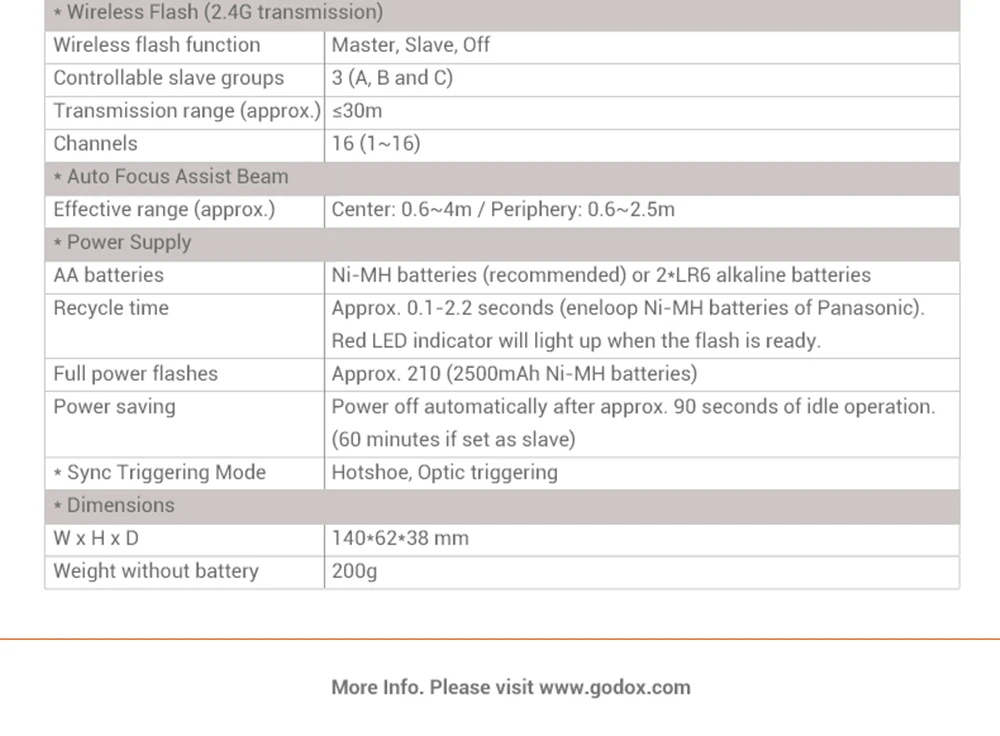 | * Wireless Flash (2.4G transmission) | |
|---|---|
| Wireless flash function | Master, Slave, Off |
| Controllable slave groups | 3 (A, B and C) |
| Transmission range (approx.) | ≤30m |
| Channels | 16 (1~16) |
| * Auto Focus Assist Beam | |
| Effective range (approx.) | Center: 0.6~4m / Periphery: 0.6~2.5m |
| * Power Supply | |
| AA batteries | Ni-MH batteries (recommended) or 2*LR6 alkaline batteries |
| Recycle time | Approx. 0.1-2.2 seconds (eneloop Ni-MH batteries of Panasonic). Red LED indicator will light up when the flash is ready. |
| Full power flashes | Approx. 210 (2500mAh Ni-MH batteries) |
| Power saving | Power off automatically after approx. 90 seconds of idle operation. (60 minutes if set as slave) |
| * Sync Triggering Mode | Hotshoe, Optic triggering |
| * Dimensions | |
| W x H x D | 140*62*38 mm |
| Weight without battery | 200g |

More Info. Please visit www.godox.com